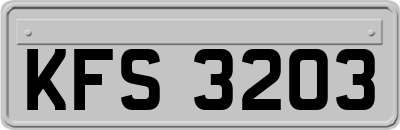 KFS 3203